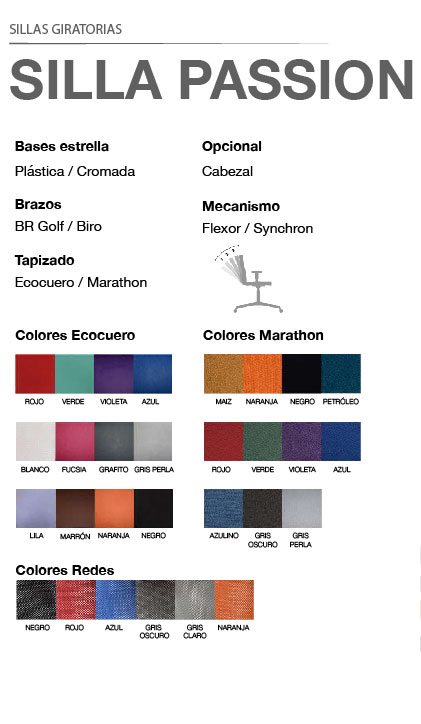 SILLAS GIRATORIAS

SILLA PASSION

Bases estrella
Plástica / Cromada

Brazos
BR Golf / Biro

Tapizado
Ecocuero / Marathon

Opcional
Cabezal

Mecanismo
Flexor / Synchron

Colores Ecocuero

ROJO VERDE VIOLETA AZUL

BLANCO FUCSIA GRAFITO GRIS PERLA

LILA MARRÓN NARANJA NEGRO

Colores Marathon

MAIZ NARANJA NEGRO PETRÓLEO

ROJO VERDE VIOLETA AZUL

AZULINO GRIS OSCURO GRIS PERLA

Colores Redes

NEGRO ROJO AZUL GRIS OSCURO GRIS CLARO NARANJA